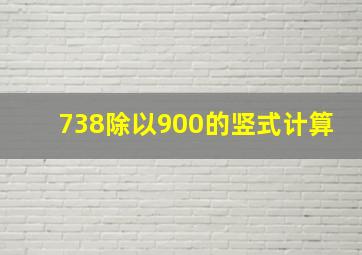 738除以900的竖式计算